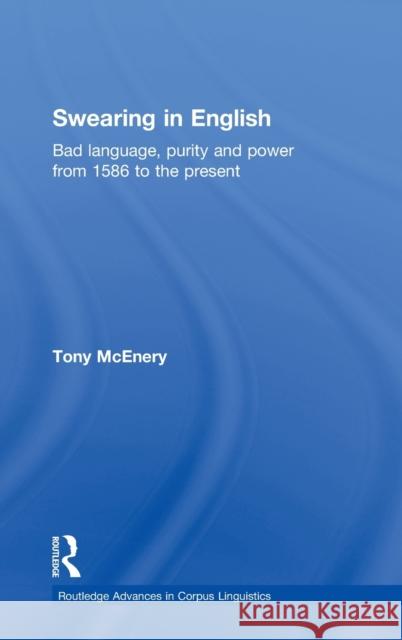 Swearing in English

Bad language, purity and power from 1586 to the present

Tony McEnery

ROUTLEDGE

Routledge Advances in Corpus Linguistics